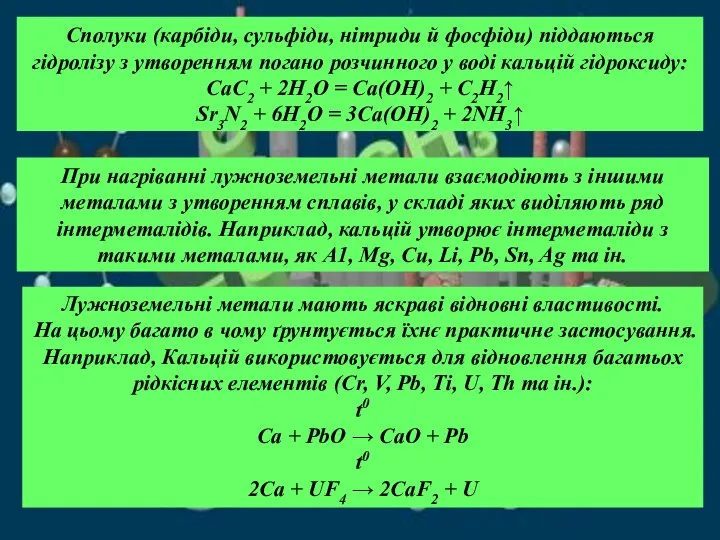 Сполуки (карбіди, сульфіди, нітриди й фосфіди) піддаються гідролізу з утворенням погано розчинного у воді кальцій гідроксиду:
$CaC_2 + 2H_2O = Ca(OH)_2 + C_2H_2\uparrow$
$Sr_3N_2 + 6H_2O = 3Ca(OH)_2 + 2NH_3\uparrow$

При нагріванні лужноземельні метали взаємодіють з іншими металами з утворенням сплавів, у складі яких виділяють ряд інтерметалідів. Наприклад, кальцій утворює інтерметаліди з такими металами, як A1, Mg, Cu, Li, Pb, Sn, Ag та ін.

Лужноземельні метали мають яскраві відновні властивості.
На цьому багато в чому ґрунтується їхнє практичне застосування.
Наприклад, Кальцій використовується для відновлення багатьох рідкісних елементів (Cr, V, Pb, Ti, U, Th та ін.):
$t^0$
$Ca + PbO \rightarrow CaO + Pb$
$t^0$
$2Ca + UF_4 \rightarrow 2CaF_2 + U$